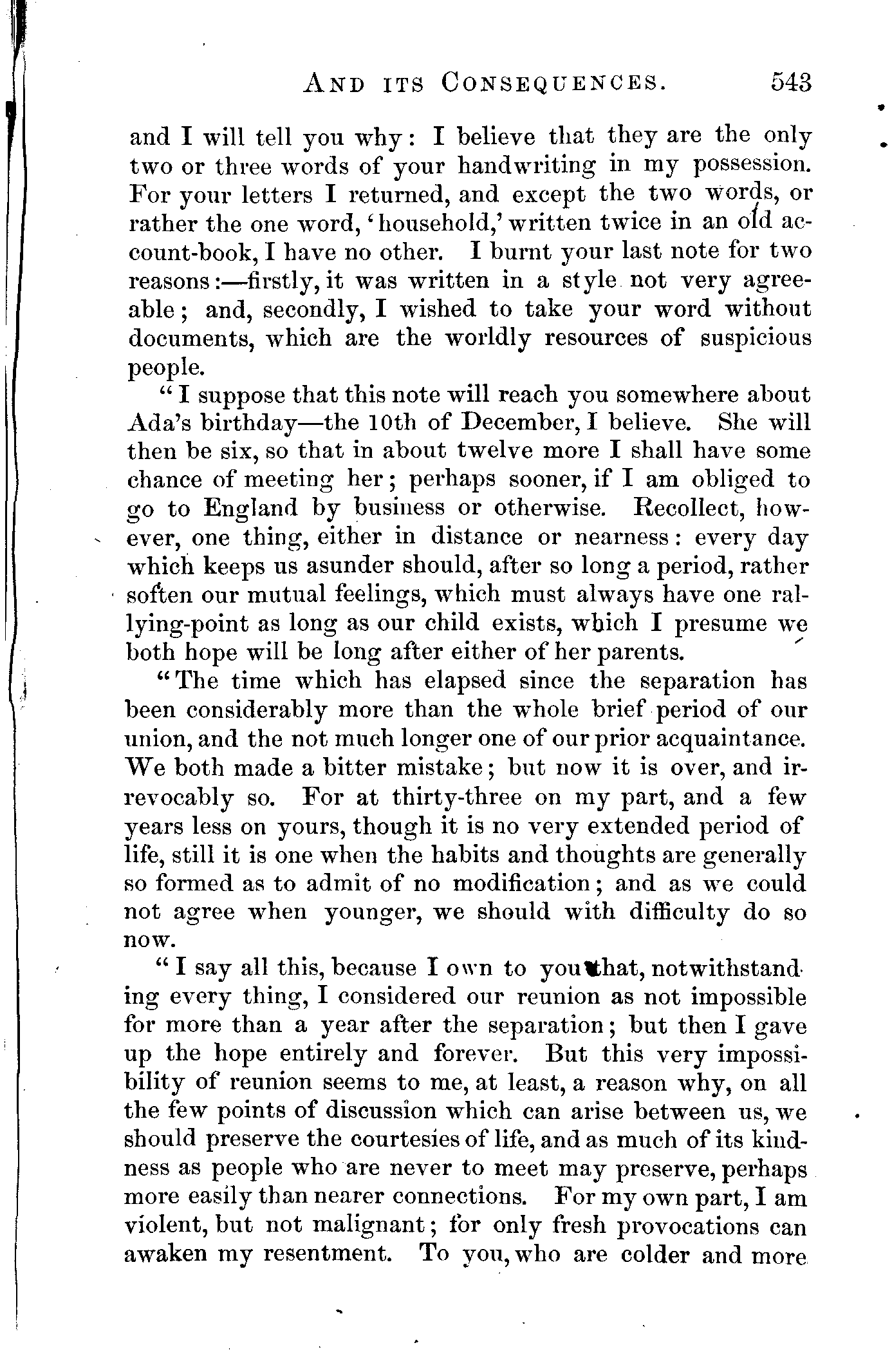 AND ITS CONSEQUENCES. 543

and I will tell you why: I believe that they are the only two or three words of your handwriting in my possession. For your letters I returned, and except the two words, or rather the one word, 'household,' written twice in an old account-book, I have no other. I burnt your last note for two reasons:—firstly, it was written in a style not very agreeable; and, secondly, I wished to take your word without documents, which are the worldly resources of suspicious people.

"I suppose that this note will reach you somewhere about Ada's birthday—the 10th of December, I believe. She will then be six, so that in about twelve more I shall have some chance of meeting her; perhaps sooner, if I am obliged to go to England by business or otherwise. Recollect, however, one thing, either in distance or nearness: every day which keeps us asunder should, after so long a period, rather soften our mutual feelings, which must always have one rallying-point as long as our child exists, which I presume we both hope will be long after either of her parents.

"The time which has elapsed since the separation has been considerably more than the whole brief period of our union, and the not much longer one of our prior acquaintance. We both made a bitter mistake; but now it is over, and irrevocably so. For at thirty-three on my part, and a few years less on yours, though it is no very extended period of life, still it is one when the habits and thoughts are generally so formed as to admit of no modification; and as we could not agree when younger, we should with difficulty do so now.

"I say all this, because I own to you that, notwithstanding every thing, I considered our reunion as not impossible for more than a year after the separation; but then I gave up the hope entirely and forever. But this very impossibility of reunion seems to me, at least, a reason why, on all the few points of discussion which can arise between us, we should preserve the courtesies of life, and as much of its kindness as people who are never to meet may preserve, perhaps more easily than nearer connections. For my own part, I am violent, but not malignant; for only fresh provocations can awaken my resentment. To you, who are colder and more